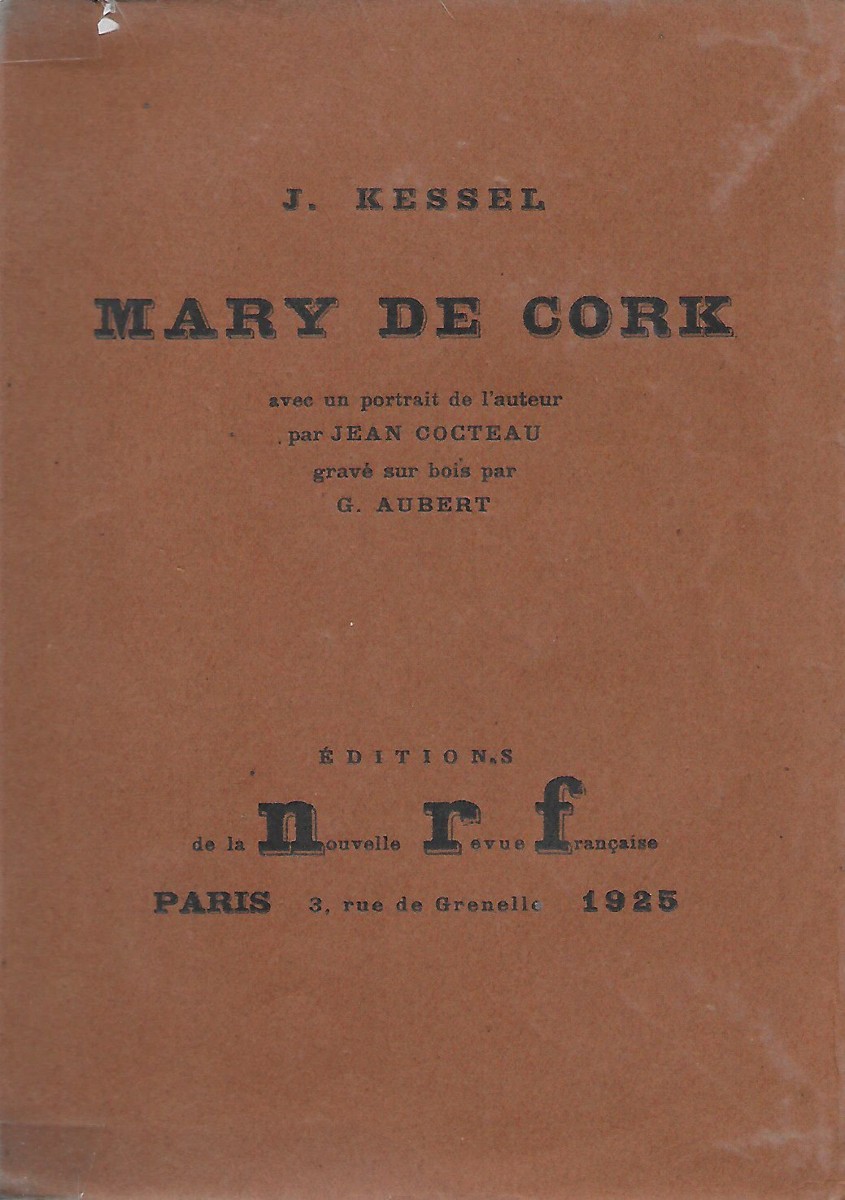 J. KESSEL

MARY DE CORK

avec un portrait de l'auteur
par JEAN COCTEAU
gravé sur bois par
G. AUBERT

ÉDITIONS

de la nouvelle revue française

PARIS 3, rue de Grenelle 1925